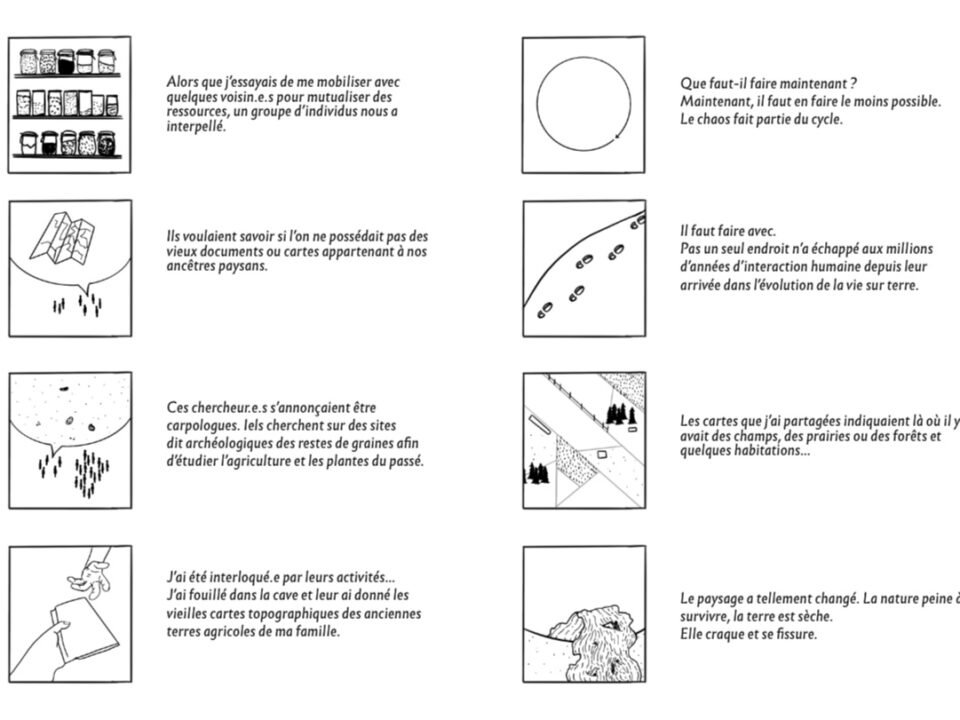 Alors que j'essayais de me mobiliser avec quelques voisin.e.s pour mutualiser des ressources, un groupe d'individus nous a interpellé.

Ils voulaient savoir si l'on ne possédait pas des vieux documents ou cartes appartenant à nos ancêtres paysans.

Ces chercheur.e.s s'annonçaient être carpologues. Iels cherchent sur des sites dit archéologiques des restes de graines afin d'étudier l'agriculture et les plantes du passé.

J'ai été interloqué.e par leurs activités… J'ai fouillé dans la cave et leur ai donné les vieilles cartes topographiques des anciennes terres agricoles de ma famille.

Que faut-il faire maintenant ? Maintenant, il faut en faire le moins possible. Le chaos fait partie du cycle.

Il faut faire avec. Pas un seul endroit n'a échappé aux millions d'années d'interaction humaine depuis leur arrivée dans l'évolution de la vie sur terre.

Les cartes que j'ai partagées indiquaient là où il y avait des champs, des prairies ou des forêts et quelques habitations…

Le paysage a tellement changé. La nature peine à survivre, la terre est sèche. Elle craque et se fissure.